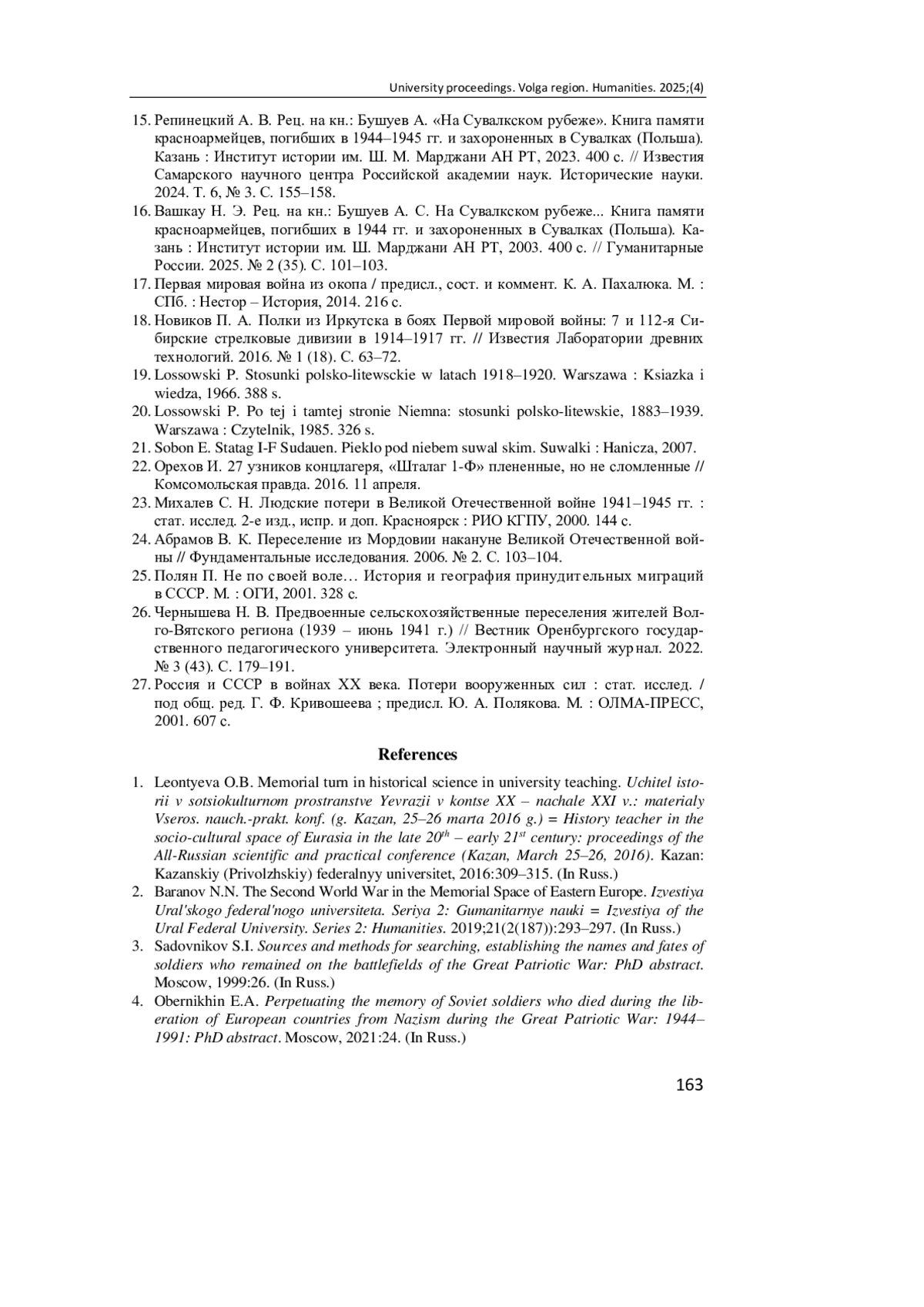 University proceedings. Volga region. Humanities. 2025;(4)

15. Репинецкий А. В. Рец. на кн.: Бушуев А. «На Сувалкском рубеже». Книга памяти красноармейцев, погибших в 1944–1945 гг. и захороненных в Сувалках (Польша). Казань : Институт истории им. Ш. М. Марджани АН РТ, 2023. 400 с. // Известия Самарского научного центра Российской академии наук. Исторические науки. 2024. Т. 6, № 3. С. 155–158.

16. Вашкау Н. Э. Рец. на кн.: Бушуев А. С. На Сувалкском рубеже... Книга памяти красноармейцев, погибших в 1944 гг. и захороненных в Сувалках (Польша). Казань : Институт истории им. Ш. Марджани АН РТ, 2003. 400 с. // Гуманитарные России. 2025. № 2 (35). С. 101–103.

17. Первая мировая война из окопа / предисл., сост. и коммент. К. А. Пахалюка. М. : СПб. : Нестор – История, 2014. 216 с.

18. Новиков П. А. Полки из Иркутска в боях Первой мировой войны: 7 и 112-я Сибирские стрелковые дивизии в 1914–1917 гг. // Известия Лаборатории древних технологий. 2016. № 1 (18). С. 63–72.

19. Lossowski P. Stosunki polsko-litewsckie w latach 1918–1920. Warszawa : Ksiazka i wiedza, 1966. 388 s.

20. Lossowski P. Po tej i tamtej stronie Niemna: stosunki polsko-litewskie, 1883–1939. Warszawa : Czytelnik, 1985. 326 s.

21. Sobon E. Statag I-F Sudauen. Pieklo pod niebem suwal skim. Suwalki : Hanicza, 2007.

22. Орехов И. 27 узников концлагеря, «Шталаг 1-Ф» плененные, но не сломленные // Комсомольская правда. 2016. 11 апреля.

23. Михалев С. Н. Людские потери в Великой Отечественной войне 1941–1945 гг. : стат. исслед. 2-е изд., испр. и доп. Красноярск : РИО КГПУ, 2000. 144 с.

24. Абрамов В. К. Переселение из Мордовии накануне Великой Отечественной войны // Фундаментальные исследования. 2006. № 2. С. 103–104.

25. Полян П. Не по своей воле… История и география принудительных миграций в СССР. М. : ОГИ, 2001. 328 с.

26. Чернышева Н. В. Предвоенные сельскохозяйственные переселения жителей Волго-Вятского региона (1939 – июнь 1941 г.) // Вестник Оренбургского государственного педагогического университета. Электронный научный журнал. 2022. № 3 (43). С. 179–191.

27. Россия и СССР в войнах XX века. Потери вооруженных сил : стат. исслед. / под общ. ред. Г. Ф. Кривошеева ; предисл. Ю. А. Полякова. М. : ОЛМА-ПРЕСС, 2001. 607 с.

References

1. Leontyeva O.B. Memorial turn in historical science in university teaching. Uchitel istorii v sotsiokulturnom prostranstve Yevrazii v kontse XX – nachale XXI v.: materialy Vseros. nauch.-prakt. konf. (g. Kazan, 25–26 marta 2016 g.) = History teacher in the socio-cultural space of Eurasia in the late $20^{th}$ – early $21^{st}$ century: proceedings of the All-Russian scientific and practical conference (Kazan, March 25–26, 2016). Kazan: Kazanskiy (Privolzhskiy) federalnyy universitet, 2016:309–315. (In Russ.)

2. Baranov N.N. The Second World War in the Memorial Space of Eastern Europe. Izvestiya Ural'skogo federal'nogo universiteta. Seriya 2: Gumanitarnye nauki = Izvestiya of the Ural Federal University. Series 2: Humanities. 2019;21(2(187)):293–297. (In Russ.)

3. Sadovnikov S.I. Sources and methods for searching, establishing the names and fates of soldiers who remained on the battlefields of the Great Patriotic War: PhD abstract. Moscow, 1999:26. (In Russ.)

4. Obernikhin E.A. Perpetuating the memory of Soviet soldiers who died during the liberation of European countries from Nazism during the Great Patriotic War: 1944–1991: PhD abstract. Moscow, 2021:24. (In Russ.)

163